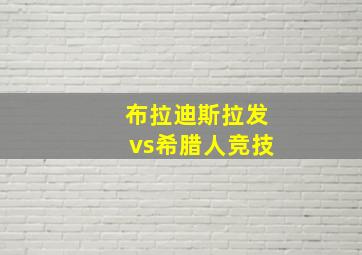 布拉迪斯拉发
vs希腊人竞技